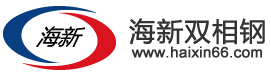 海新

海新双相钢
www.haixin66.com